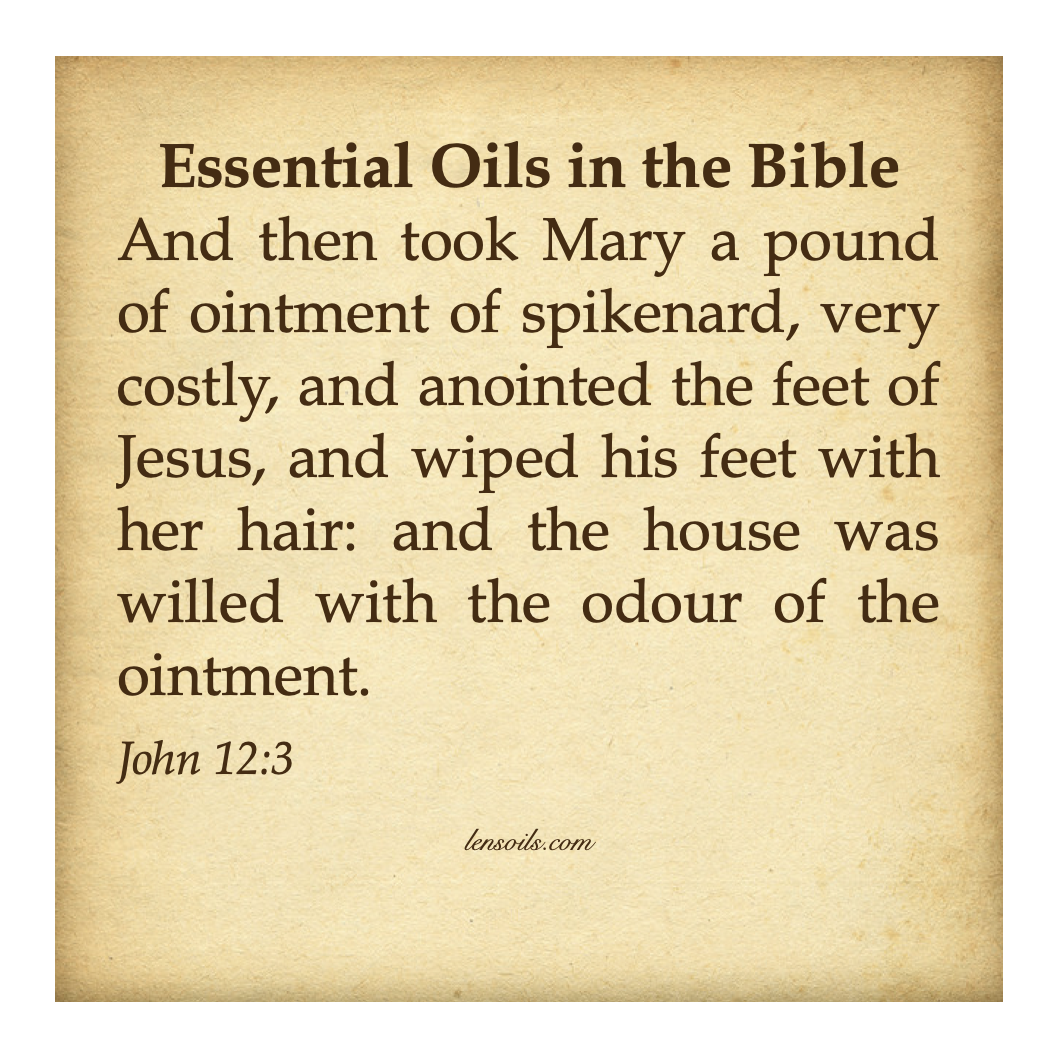 Essential Oils in the Bible

And then took Mary a pound of ointment of spikenard, very costly, and anointed the feet of Jesus, and wiped his feet with her hair: and the house was willed with the odour of the ointment.

John 12:3

lensoils.com